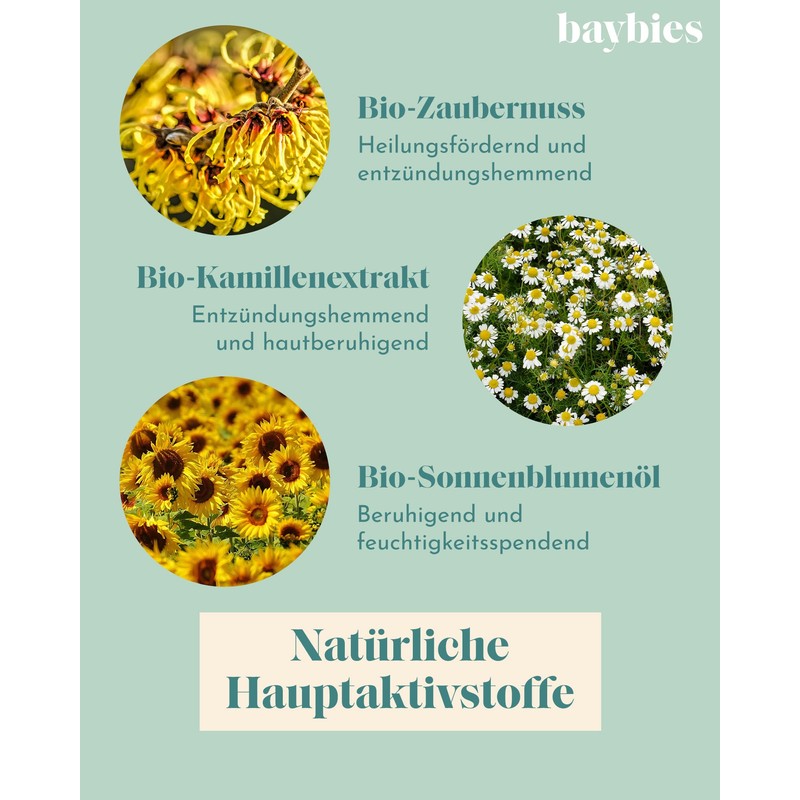 baybies

Bio-Zaubernuss
Heilungsfördernd und entzündungshemmend

Bio-Kamillenextrakt
Entzündungshemmend und hautberuhigend

Bio-Sonnenblumenöl
Beruhigend und feuchtigkeitsspendend

Natürliche Hauptaktivstoffe